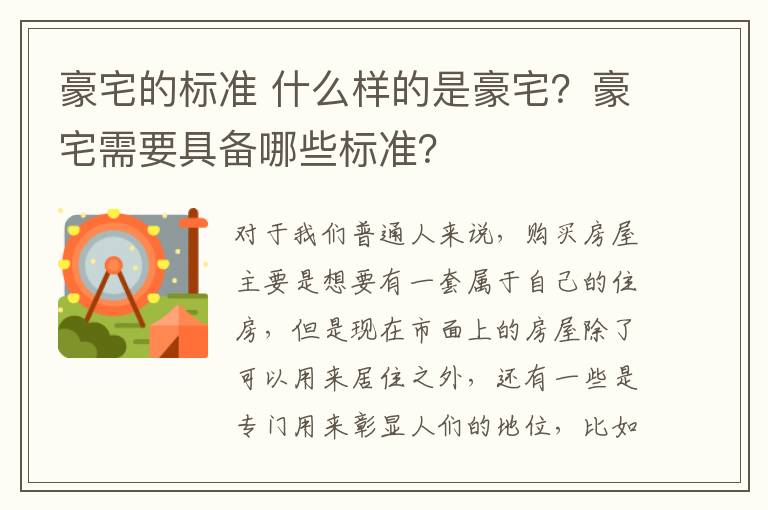 豪宅的标准 什么样的是豪宅？豪宅需要具备哪些标准？

对于我们普通人来说，购买房屋主要是想要有一套属于自己的住房，但是现在市面上的房屋除了可以用来居住之外，还有一些是专门用来彰显人们的地位，比如